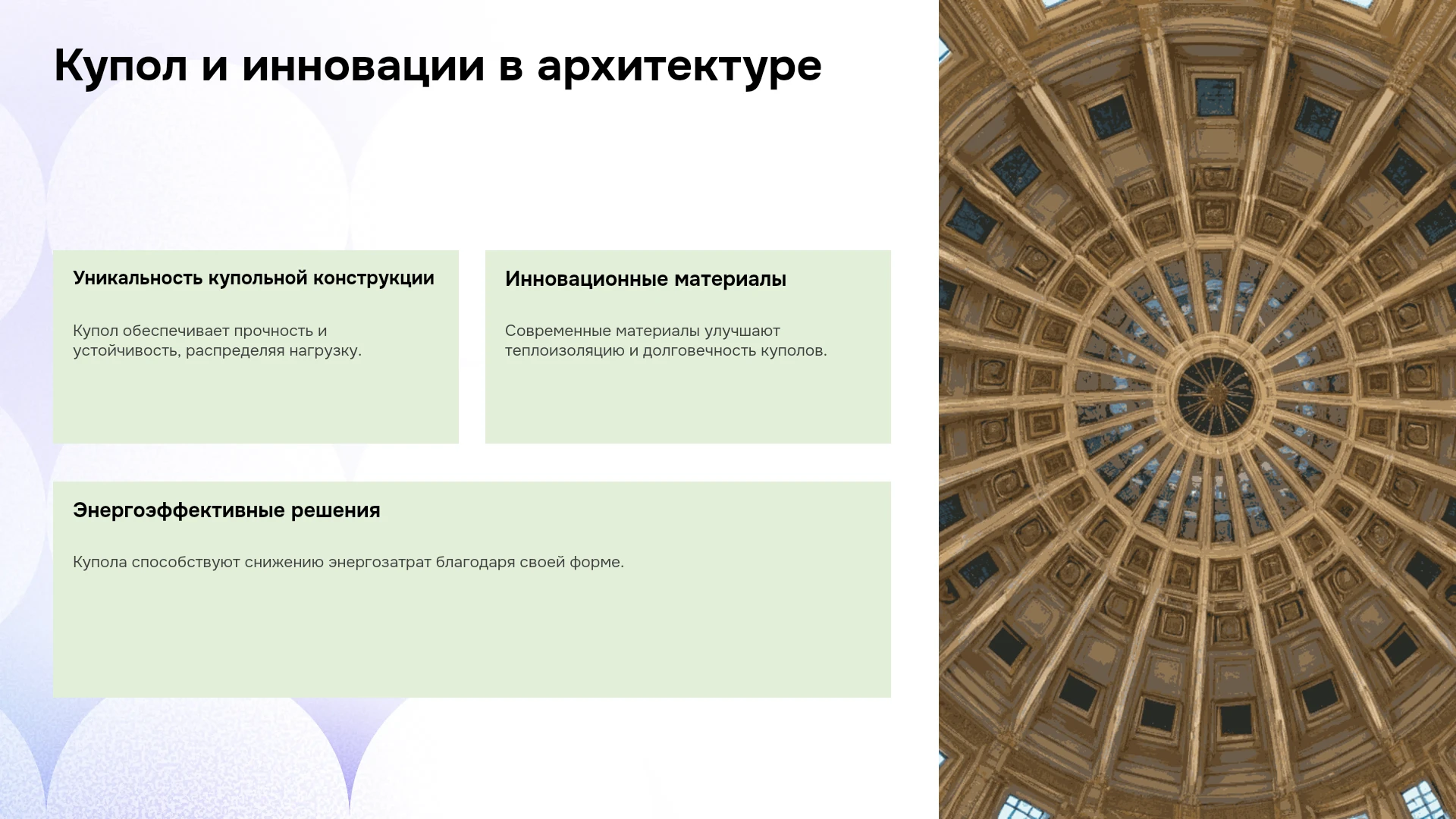 Купол и инновации в архитектуре

Уникальность купольной конструкции

Купол обеспечивает прочность и устойчивость, распределяя нагрузку.

Инновационные материалы

Современные материалы улучшают теплоизоляцию и долговечность куполов.

Энергоэффективные решения

Купола способствуют снижению энергозатрат благодаря своей форме.